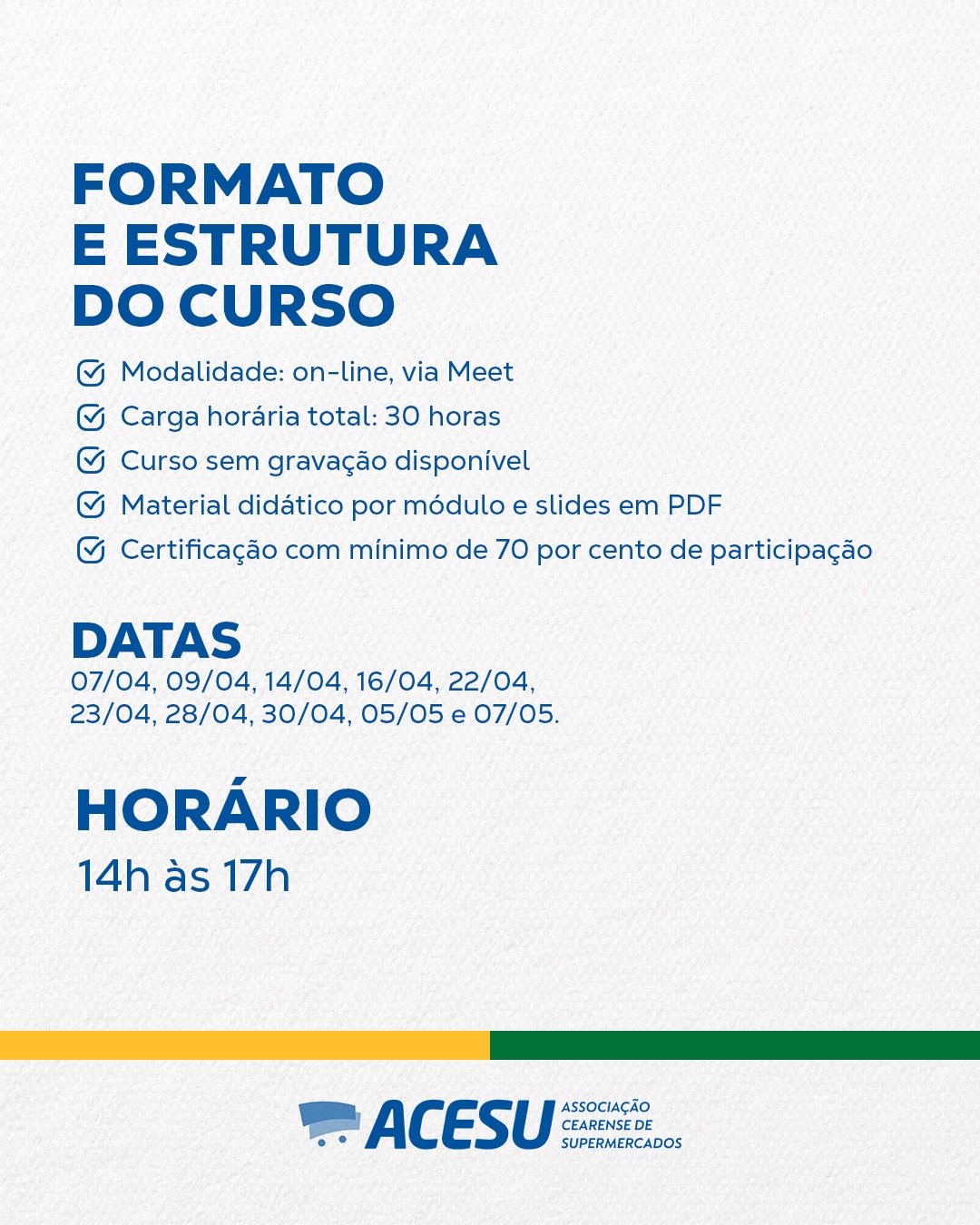 FORMATO
E ESTRUTURA
DO CURSO

Modalidade: on-line, via Meet
Carga horária total: 30 horas
Curso sem gravação disponível
Material didático por módulo e slides em PDF
Certificação com mínimo de 70 por cento de participação

DATAS
07/04, 09/04, 14/04, 16/04, 22/04, 23/04, 28/04, 30/04, 05/05 e 07/05.

HORÁRIO
14h às 17h

ACESU ASSOCIAÇÃO CEARENSE DE SUPERMERCADOS